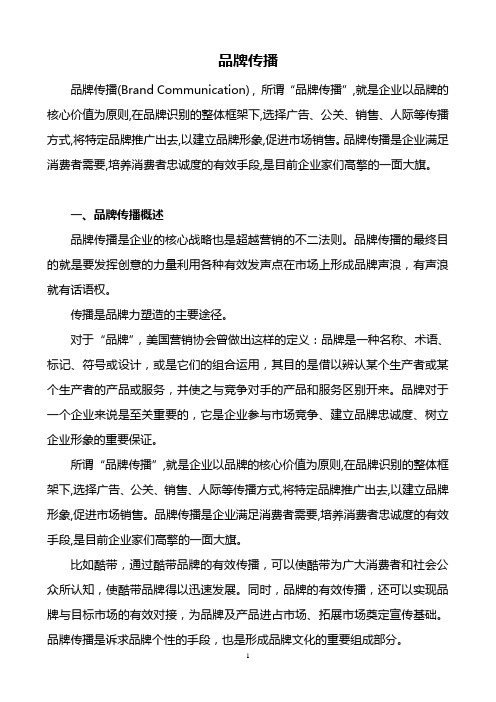 品牌传播

品牌传播(Brand Communication)，所谓“品牌传播”,就是企业以品牌的核心价值为原则,在品牌识别的整体框架下,选择广告、公关、销售、人际等传播方式,将特定品牌推广出去,以建立品牌形象,促进市场销售。品牌传播是企业满足消费者需要,培养消费者忠诚度的有效手段,是目前企业家们高擎的一面大旗。

一、品牌传播概述

品牌传播是企业的核心战略也是超越营销的不二法则。品牌传播的最终目的就是要发挥创意的力量利用各种有效发声点在市场上形成品牌声浪，有声浪就有话语权。

传播是品牌力塑造的主要途径。

对于“品牌”，美国营销协会曾做出这样的定义：品牌是一种名称、术语、标记、符号或设计，或是它们的组合运用，其目的是借以辨认某个生产者或某个生产者的产品或服务，并使之与竞争对手的产品和服务区别开来。品牌对于一个企业来说是至关重要的，它是企业参与市场竞争、建立品牌忠诚度、树立企业形象的重要保证。

所谓“品牌传播”,就是企业以品牌的核心价值为原则,在品牌识别的整体框架下,选择广告、公关、销售、人际等传播方式,将特定品牌推广出去,以建立品牌形象,促进市场销售。品牌传播是企业满足消费者需要,培养消费者忠诚度的有效手段,是目前企业家们高擎的一面大旗。

比如酷带，通过酷带品牌的有效传播，可以使酷带为广大消费者和社会公众所认知，使酷带品牌得以迅速发展。同时，品牌的有效传播，还可以实现品牌与目标市场的有效对接，为品牌及产品进占市场、拓展市场奠定宣传基础。品牌传播是诉求品牌个性的手段，也是形成品牌文化的重要组成部分。

1